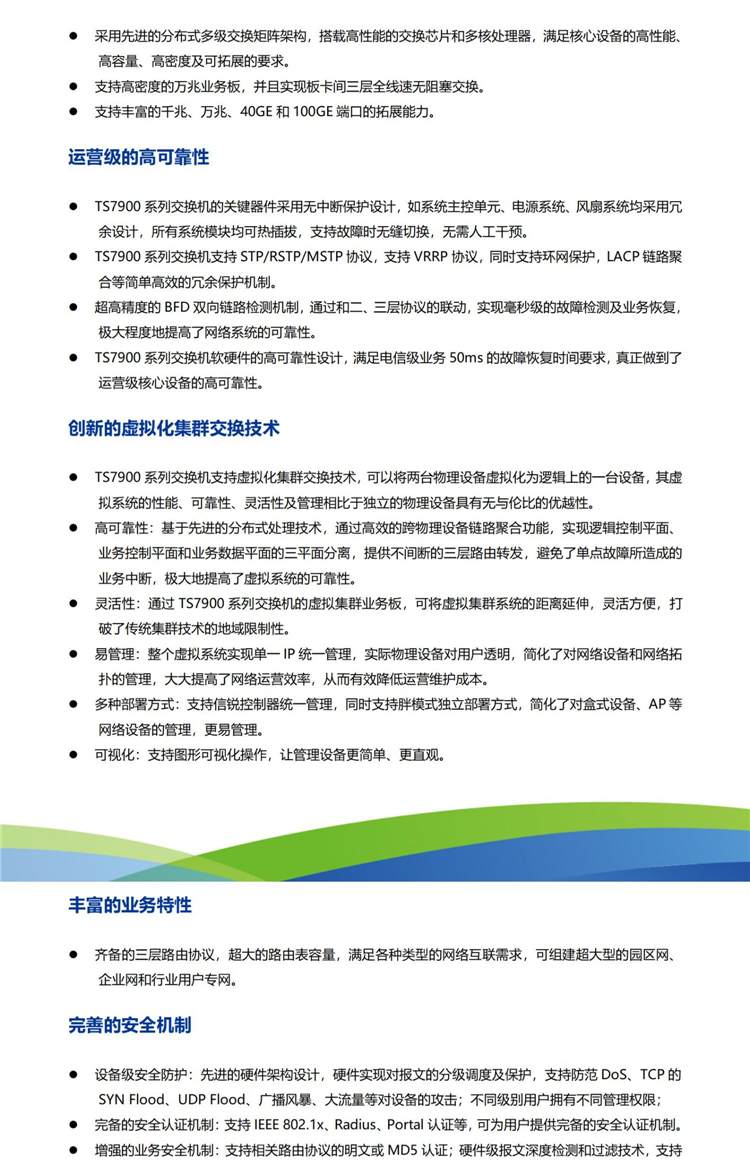 ● 采用先进的分布式多级交换矩阵架构，搭载高性能的交换芯片和多核处理器，满足核心设备的高性能、高容量、高密度及可拓展的要求。
● 支持高密度的万兆业务板，并且实现板卡间三层全线速无阻塞交换。
● 支持丰富的千兆、万兆、40GE 和 100GE 端口的拓展能力。

运营级的高可靠性

● TS7900 系列交换机的关键器件采用无中断保护设计，如系统主控单元、电源系统、风扇系统均采用冗余设计，所有系统模块均可热插拔，支持故障时无缝切换，无需人工干预。
● TS7900 系列交换机支持 STP/RSTP/MSTP 协议，支持 VRRP 协议，同时支持环网保护，LACP 链路聚合等简单高效的冗余保护机制。
● 超高精度的 BFD 双向链路检测机制，通过和二、三层协议的联动，实现毫秒级的故障检测及业务恢复，极大程度地提高了网络系统的可靠性。
● TS7900 系列交换机软硬件的高可靠性设计，满足电信级业务 50ms 的故障恢复时间要求，真正做到了运营级核心设备的高可靠性。

创新的虚拟化集群交换技术

● TS7900 系列交换机支持虚拟化集群交换技术，可以将两台物理设备虚拟化为逻辑上的一台设备，其虚拟系统的性能、可靠性、灵活性及管理相比于独立的物理设备具有无与伦比的优越性。
● 高可靠性：基于先进的分布式处理技术，通过高效的跨物理设备链路聚合功能，实现逻辑控制平面、业务控制平面和业务数据平面的三平面分离，提供不间断的三层路由转发，避免了单点故障所造成的业务中断，极大地提高了虚拟系统的可靠性。
● 灵活性：通过 TS7900 系列交换机的虚拟集群业务板，可将虚拟集群系统的距离延伸，灵活方便，打破了传统集群技术的地域限制性。
● 易管理：整个虚拟系统实现单一 IP 统一管理，实际物理设备对用户透明，简化了对网络设备和网络拓扑的管理，大大提高了网络运营效率，从而有效降低运营维护成本。
● 多种部署方式：支持信锐控制器统一管理，同时支持胖模式独立部署方式，简化了对盒式设备、AP 等网络设备的管理，更易管理。
● 可视化：支持图形可视化操作，让管理设备更简单、更直观。

丰富的业务特性

● 齐备的三层路由协议，超大的路由表容量，满足各种类型的网络互联需求，可组建超大型的园区网、企业网和行业用户专网。

完善的安全机制

● 设备级安全防护：先进的硬件架构设计，硬件实现对报文的分级调度及保护，支持防范 DoS、TCP 的 SYN Flood、UDP Flood、广播风暴、大流量等对设备的攻击；不同级别用户拥有不同管理权限；
● 完备的安全认证机制：支持 IEEE 802.1x、Radius、Portal 认证等，可为用户提供完备的安全认证机制。
● 增强的业务安全机制：支持相关路由协议的明文或 MD5 认证；硬件级报文深度检测和过滤技术，支持